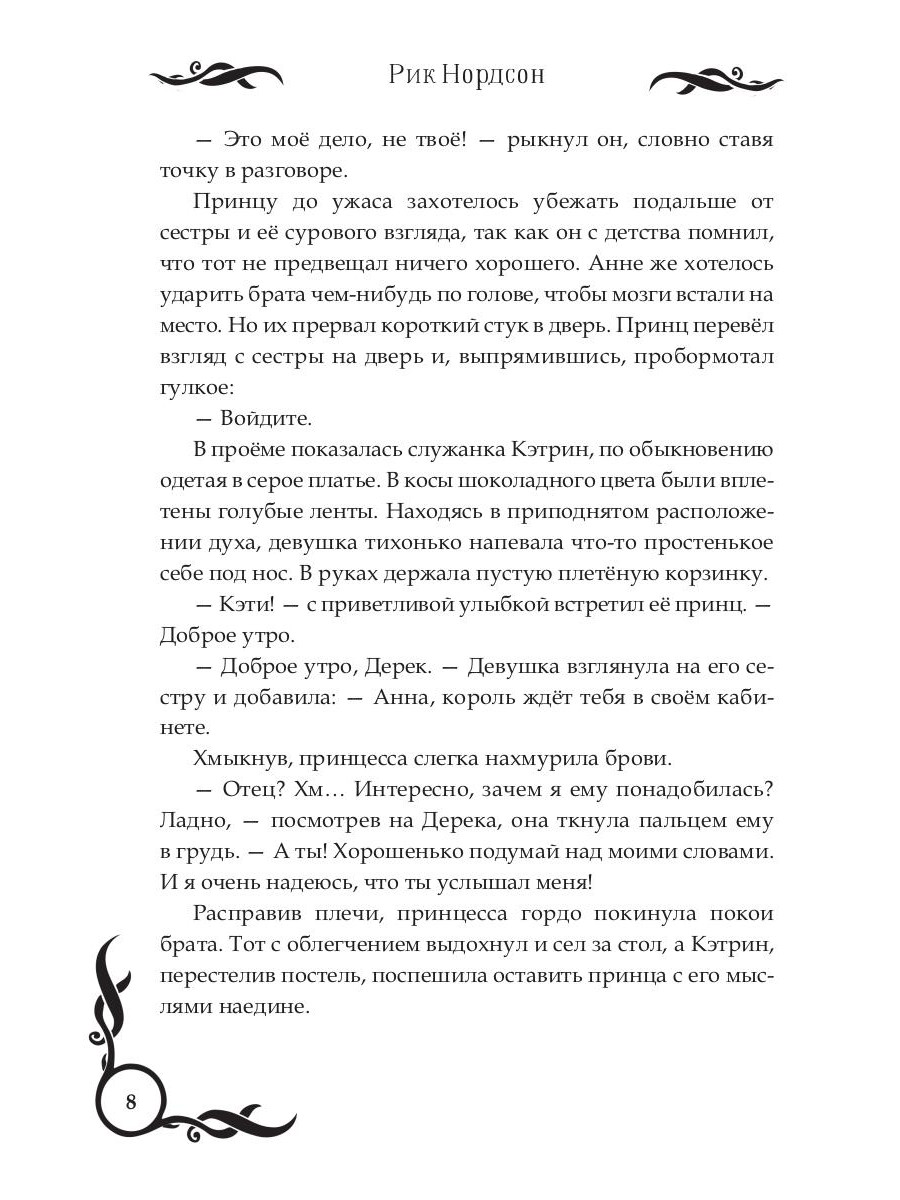 Рик Нордсон

— Это моё дело, не твоё! — рыкнул он, словно ставя точку в разговоре.

Принцу до ужаса захотелось убежать подальше от сестры и её сурового взгляда, так как он с детства помнил, что тот не предвещал ничего хорошего. Анне же хотелось ударить брата чем-нибудь по голове, чтобы мозги встали на место. Но их прервал короткий стук в дверь. Принц перевёл взгляд с сестры на дверь и, выпрямившись, пробормотал гулкое:

— Войдите.

В проёме показалась служанка Кэтрин, по обыкновению одетая в серое платье. В косы шоколадного цвета были вплетены голубые ленты. Находясь в приподнятом расположении духа, девушка тихонько напевала что-то простенькое себе под нос. В руках держала пустую плетёную корзинку.

— Кэти! — с приветливой улыбкой встретил её принц. — Доброе утро.

— Доброе утро, Дерек. — Девушка взглянула на его сестру и добавила: — Анна, король ждёт тебя в своём кабинете.

Хмыкнув, принцесса слегка нахмурила брови.

— Отец? Хм… Интересно, зачем я ему понадобилась? Ладно, — посмотрев на Дерека, она ткнула пальцем ему в грудь. — А ты! Хорошенько подумай над моими словами. И я очень надеюсь, что ты услышал меня!

Расправив плечи, принцесса гордо покинула покои брата. Тот с облегчением выдохнул и сел за стол, а Кэтрин, перестелив постель, поспешила оставить принца с его мыслями наедине.

8